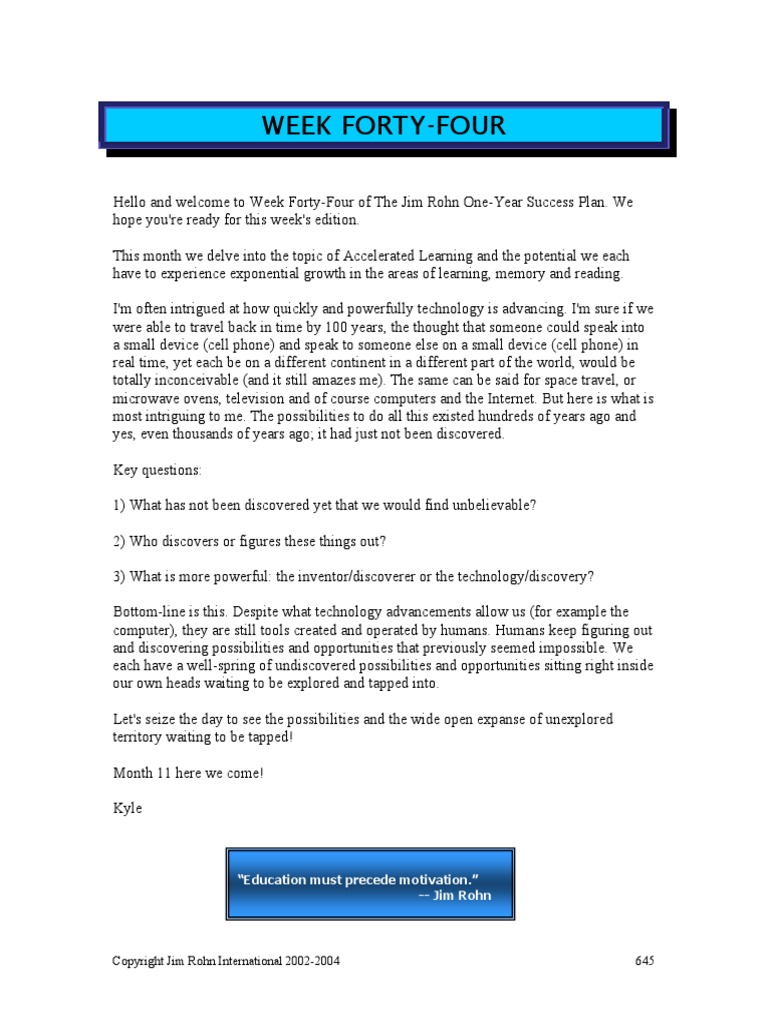 WEEK FORTY-FOUR

Hello and welcome to Week Forty-Four of The Jim Rohn One-Year Success Plan. We hope you're ready for this week's edition.

This month we delve into the topic of Accelerated Learning and the potential we each have to experience exponential growth in the areas of learning, memory and reading.

I'm often intrigued at how quickly and powerfully technology is advancing. I'm sure if we were able to travel back in time by 100 years, the thought that someone could speak into a small device (cell phone) and speak to someone else on a small device (cell phone) in real time, yet each be on a different continent in a different part of the world, would be totally inconceivable (and it still amazes me). The same can be said for space travel, or microwave ovens, television and of course computers and the Internet. But here is what is most intriguing to me. The possibilities to do all this existed hundreds of years ago and yes, even thousands of years ago; it had just not been discovered.

Key questions:

1) What has not been discovered yet that we would find unbelievable?

2) Who discovers or figures these things out?

3) What is more powerful: the inventor/discoverer or the technology/discovery?

Bottom-line is this. Despite what technology advancements allow us (for example the computer), they are still tools created and operated by humans. Humans keep figuring out and discovering possibilities and opportunities that previously seemed impossible. We each have a well-spring of undiscovered possibilities and opportunities sitting right inside our own heads waiting to be explored and tapped into.

Let's seize the day to see the possibilities and the wide open expanse of unexplored territory waiting to be tapped!

Month 11 here we come!

Kyle

"Education must precede motivation."
-- Jim Rohn

Copyright Jim Rohn International 2002-2004

645